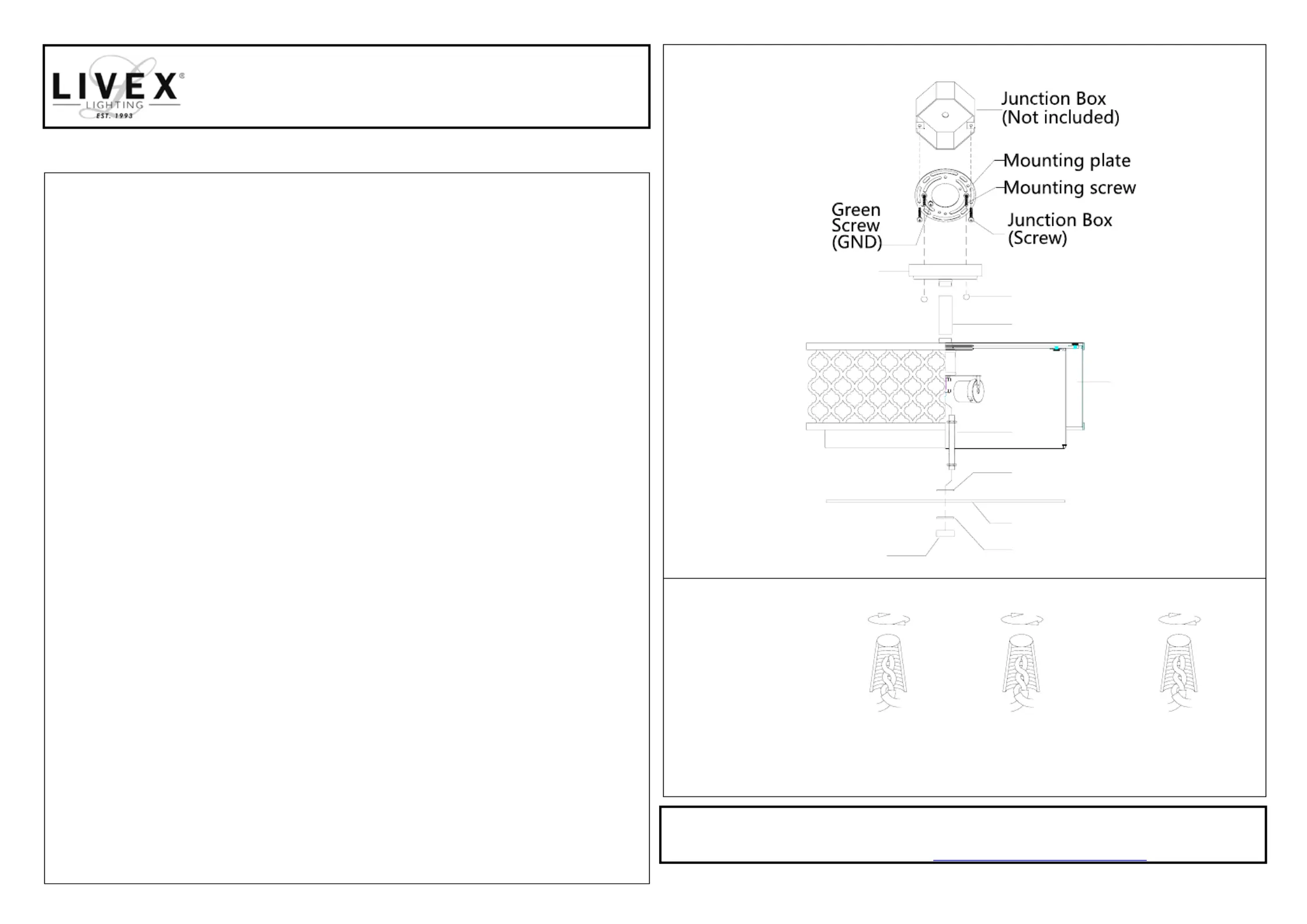 LIVEX®
LIGHTING
EST. 1993

Junction Box
(Not included)

Mounting plate

Mounting screw

Green
Screw
(GND)

Junction Box
(Screw)